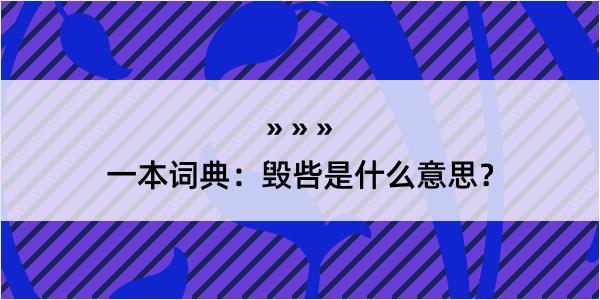 » » »
一本词典：毁呰是什么意思？